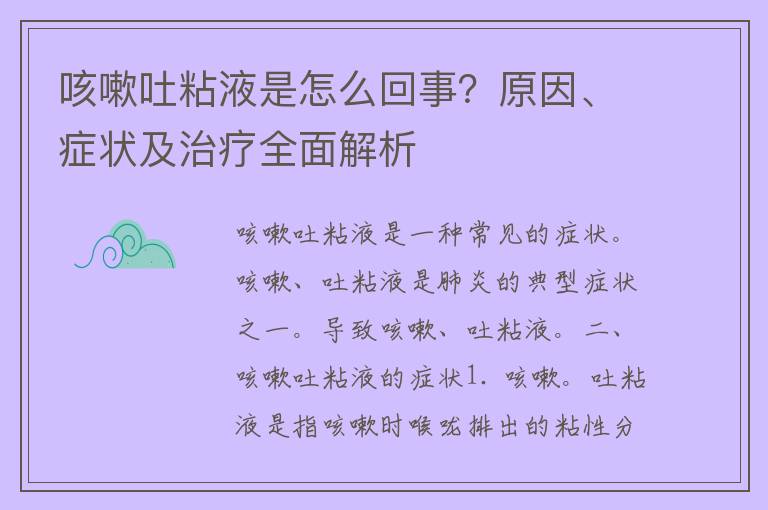 咳嗽吐粘液是怎么回事？原因、症状及治疗全面解析

咳嗽吐粘液是一种常见的症状。咳嗽、吐粘液是肺炎的典型症状之一。导致咳嗽、吐粘液。二、咳嗽吐粘液的症状1. 咳嗽。吐粘液是指咳嗽时喉咙排出的粘性分